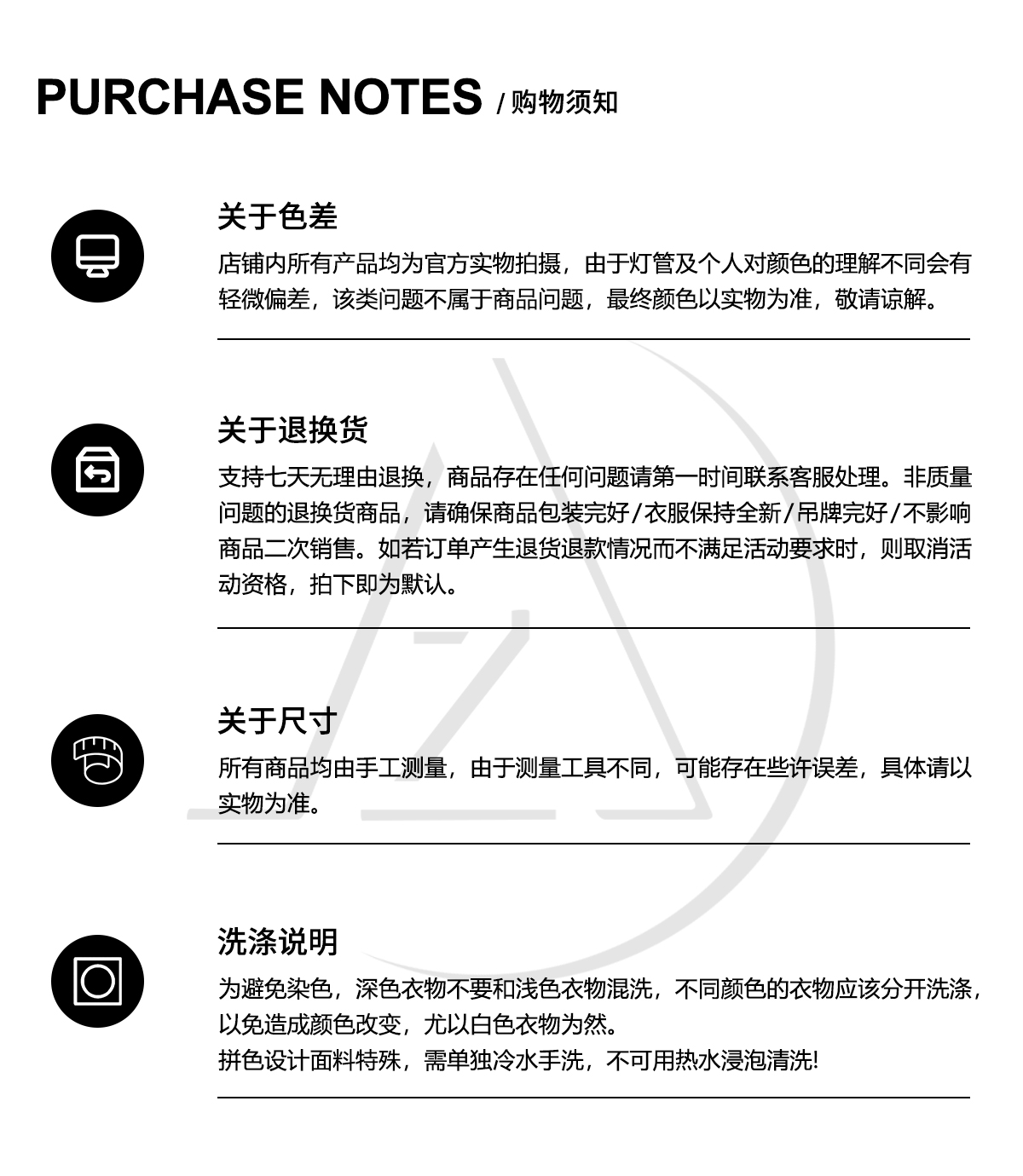 PURCHASE NOTES / 购物须知

关于色差

店铺内所有产品均为官方实物拍摄，由于灯管及个人对颜色的理解不同会有轻微偏差，该类问题不属于商品问题，最终颜色以实物为准，敬请谅解。

关于退换货

支持七天无理由退换，商品存在任何问题请第一时间联系客服处理。非质量问题的退换货商品，请确保商品包装完好/衣服保持全新/吊牌完好/不影响商品二次销售。如若订单产生退货退款情况而不满足活动要求时，则取消活动资格，拍下即为默认。

关于尺寸

所有商品均由手工测量，由于测量工具不同，可能存在些许误差，具体请以实物为准。

洗涤说明

为避免染色，深色衣物不要和浅色衣物混洗，不同颜色的衣物应该分开洗涤，以免造成颜色改变，尤以白色衣物为然。
拼色设计面料特殊，需单独冷水手洗，不可用热水浸泡清洗!